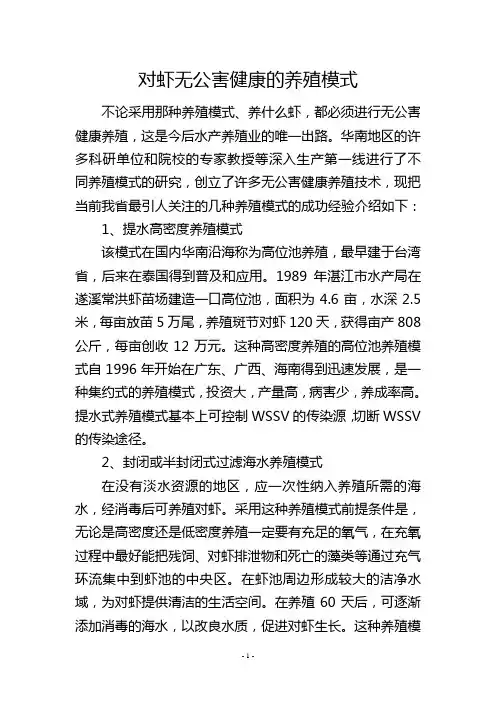 对虾无公害健康的养殖模式

不论采用那种养殖模式、养什么虾，都必须进行无公害健康养殖，这是今后水产养殖业的唯一出路。华南地区的许多科研单位和院校的专家教授等深入生产第一线进行了不同养殖模式的研究，创立了许多无公害健康养殖技术，现把当前我省最引人关注的几种养殖模式的成功经验介绍如下：

1、提水高密度养殖模式

该模式在国内华南沿海称为高位池养殖，最早建于台湾省，后来在泰国得到普及和应用。1989 年湛江市水产局在遂溪常洪虾苗场建造一口高位池，面积为 4.6 亩，水深 2.5 米，每亩放苗 5 万尾，养殖斑节对虾 120 天，获得亩产 808 公斤，每亩创收 12 万元。这种高密度养殖的高位池养殖模式自 1996 年开始在广东、广西、海南得到迅速发展，是一种集约式的养殖模式，投资大，产量高，病害少，养成率高。提水式养殖模式基本上可控制 WSSV 的传染源，切断 WSSV 的传染途径。

2、封闭或半封闭式过滤海水养殖模式

在没有淡水资源的地区，应一次性纳入养殖所需的海水，经消毒后可养殖对虾。采用这种养殖模式前提条件是，无论是高密度还是低密度养殖一定要有充足的氧气，在充氧过程中最好能把残饲、对虾排泄物和死亡的藻类等通过充气环流集中到虾池的中央区。在虾池周边形成较大的洁净水域，为对虾提供清洁的生活空间。在养殖 60 天后，可逐渐添加消毒的海水，以改良水质，促进对虾生长。这种养殖模

-1-